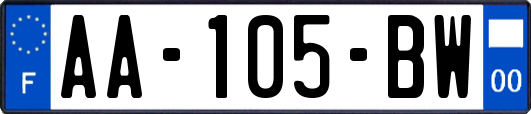 F
AA-105-BW
00